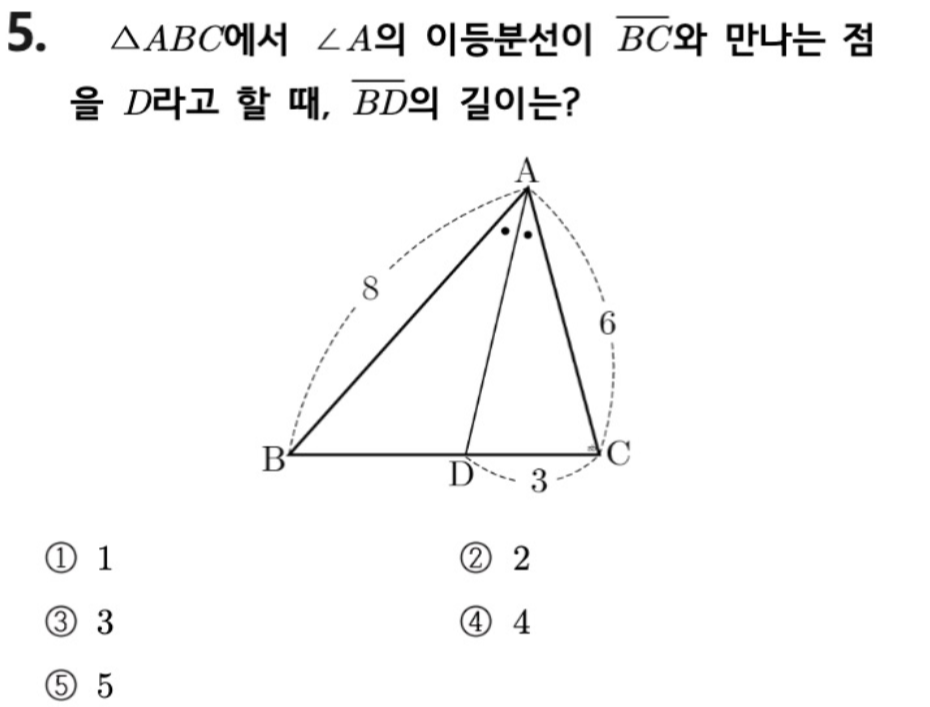 5. $\triangle ABC$에서 $\angle A$의 이등분선이 $\overline{BC}$와 만나는 점을 $D$라고 할 때, $\overline{BD}$의 길이는?

A
8
6
B
D
3
C

① 1
② 2
③ 3
④ 4
⑤ 5